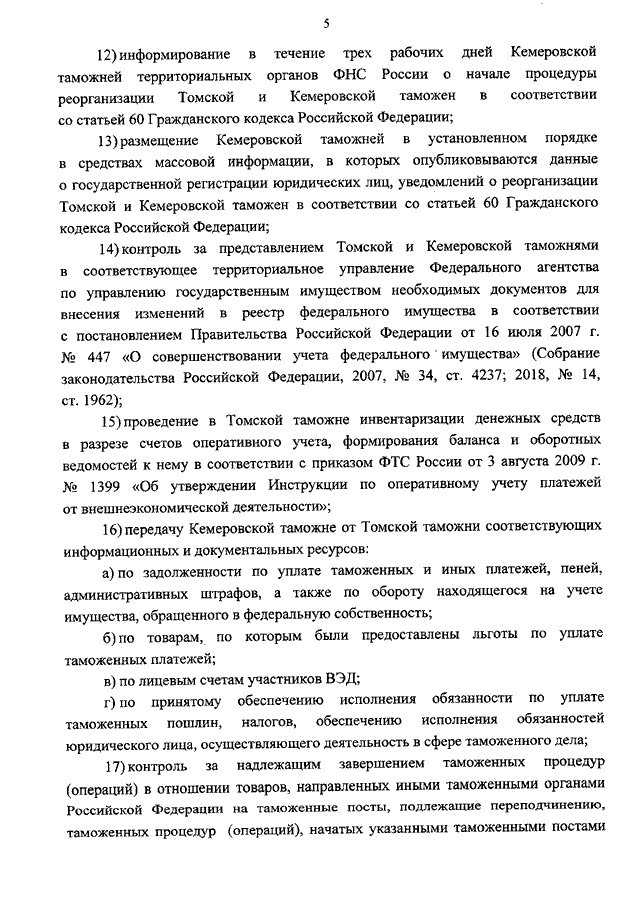 5

12) информирование в течение трех рабочих дней Кемеровской таможней территориальных органов ФНС России о начале процедуры реорганизации Томской и Кемеровской таможен в соответствии со статьей 60 Гражданского кодекса Российской Федерации;

13) размещение Кемеровской таможней в установленном порядке в средствах массовой информации, в которых опубликовываются данные о государственной регистрации юридических лиц, уведомлений о реорганизации Томской и Кемеровской таможен в соответствии со статьей 60 Гражданского кодекса Российской Федерации;

14) контроль за представлением Томской и Кемеровской таможнями в соответствующее территориальное управление Федерального агентства по управлению государственным имуществом необходимых документов для внесения изменений в реестр федерального имущества в соответствии с постановлением Правительства Российской Федерации от 16 июля 2007 г. № 447 «О совершенствовании учета федерального имущества» (Собрание законодательства Российской Федерации, 2007, № 34, ст. 4237; 2018, № 14, ст. 1962);

15) проведение в Томской таможне инвентаризации денежных средств в разрезе счетов оперативного учета, формирования баланса и оборотных ведомостей к нему в соответствии с приказом ФТС России от 3 августа 2009 г. № 1399 «Об утверждении Инструкции по оперативному учету платежей от внешнеэкономической деятельности»;

16) передачу Кемеровской таможне от Томской таможни соответствующих информационных и документальных ресурсов:

а) по задолженности по уплате таможенных и иных платежей, пеней, административных штрафов, а также по обороту находящегося на учете имущества, обращенного в федеральную собственность;

б) по товарам, по которым были предоставлены льготы по уплате таможенных платежей;

в) по лицевым счетам участников ВЭД;

г) по принятому обеспечению исполнения обязанности по уплате таможенных пошлин, налогов, обеспечению исполнения обязанностей юридического лица, осуществляющего деятельность в сфере таможенного дела;

17) контроль за надлежащим завершением таможенных процедур (операций) в отношении товаров, направленных иными таможенными органами Российской Федерации на таможенные посты, подлежащие переподчинению, таможенных процедур (операций), начатых указанными таможенными постами